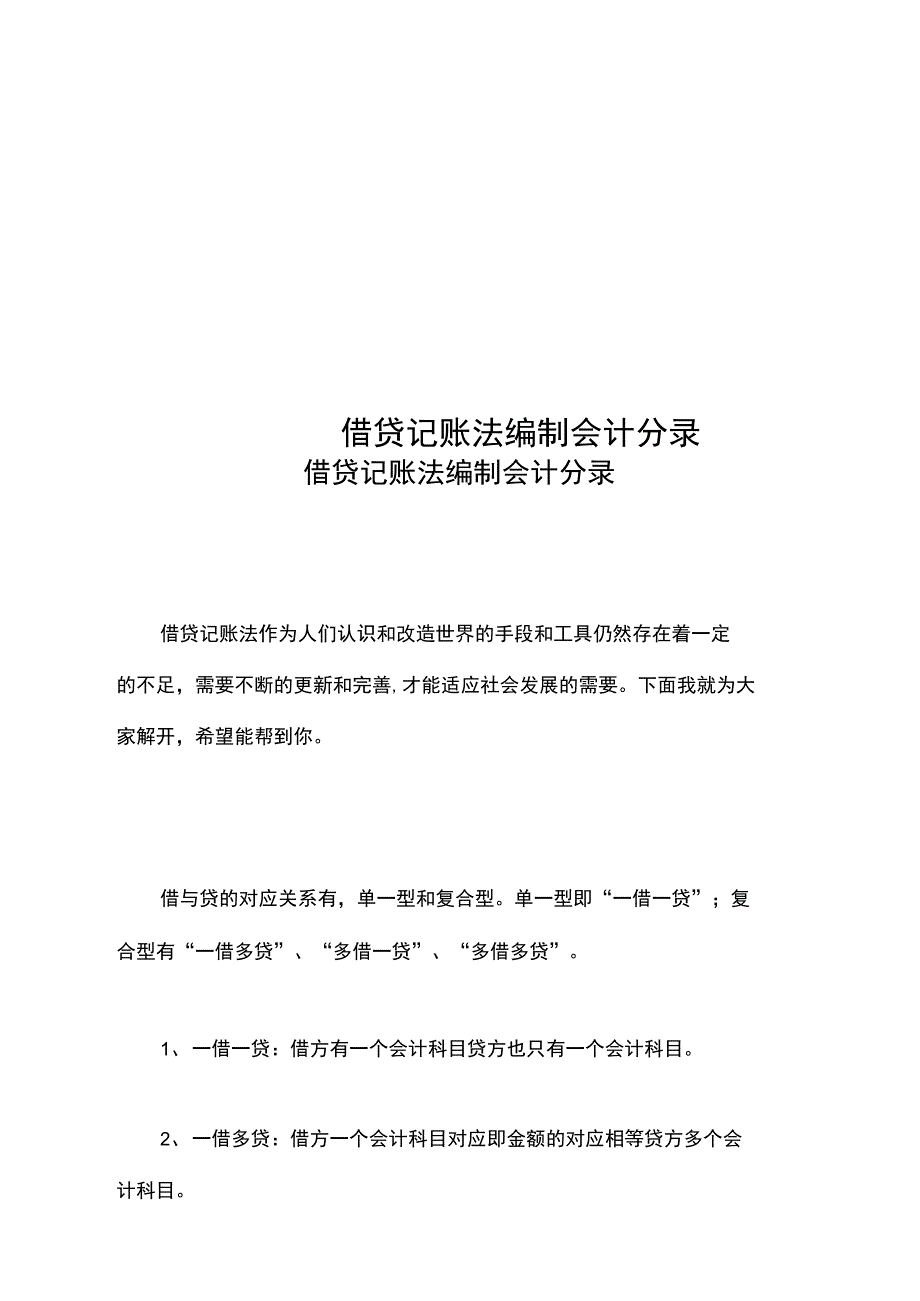 借贷记账法编制会计分录

借贷记账法编制会计分录

借贷记账法作为人们认识和改造世界的手段和工具仍然存在着一定的不足，需要不断的更新和完善，才能适应社会发展的需要。下面我就为大家解开，希望能帮到你。

借与贷的对应关系有，单一型和复合型。单一型即“一借一贷”；复合型有“一借多贷”、“多借一贷”、“多借多贷”。

1、一借一贷：借方有一个会计科目贷方也只有一个会计科目。

2、一借多贷：借方一个会计科目对应即金额的对应相等贷方多个会计科目。